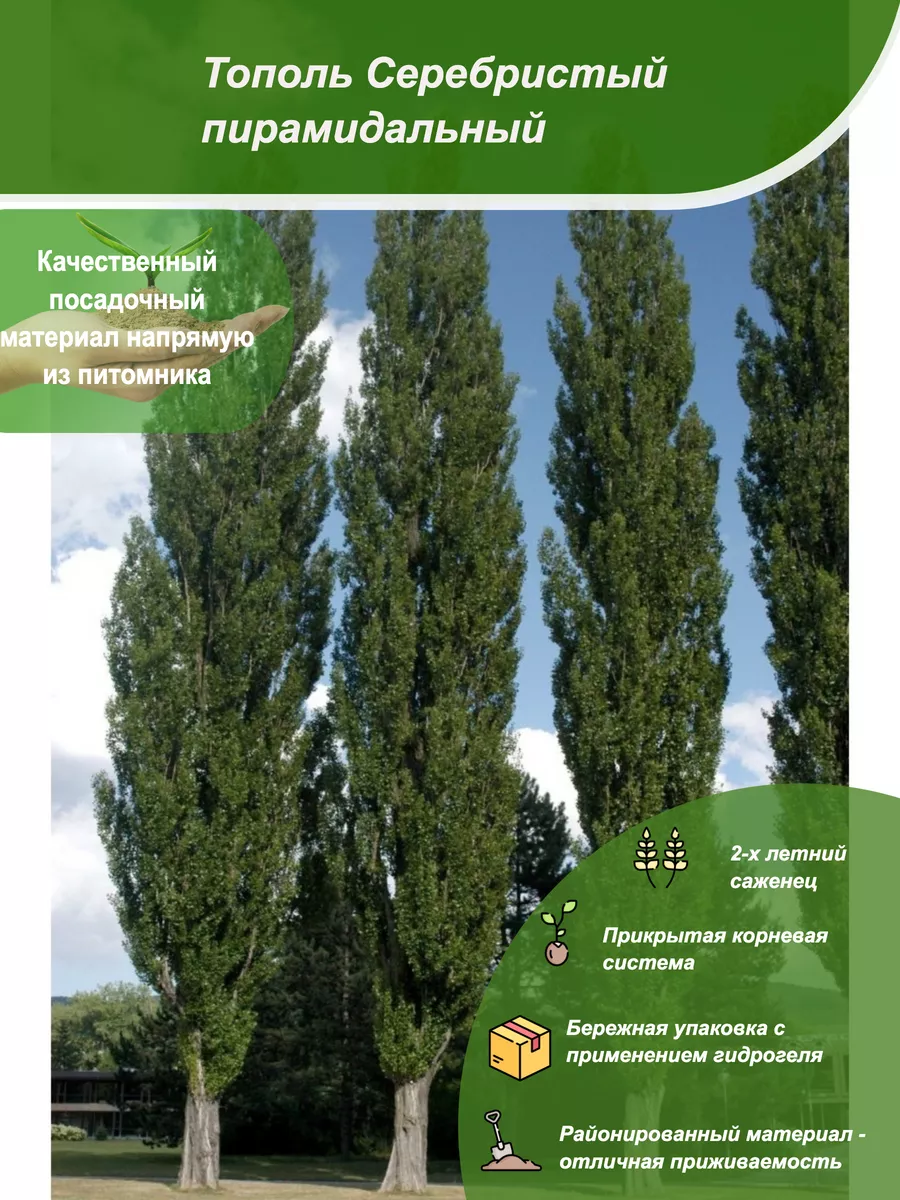 Тополь Серебристый пирамидальный

Качественный посадочный материал напрямую из питомника

2-х летний саженец

Прикрытая корневая система

Бережная упаковка с применением гидрогеля

Районированный материал - отличная приживаемость